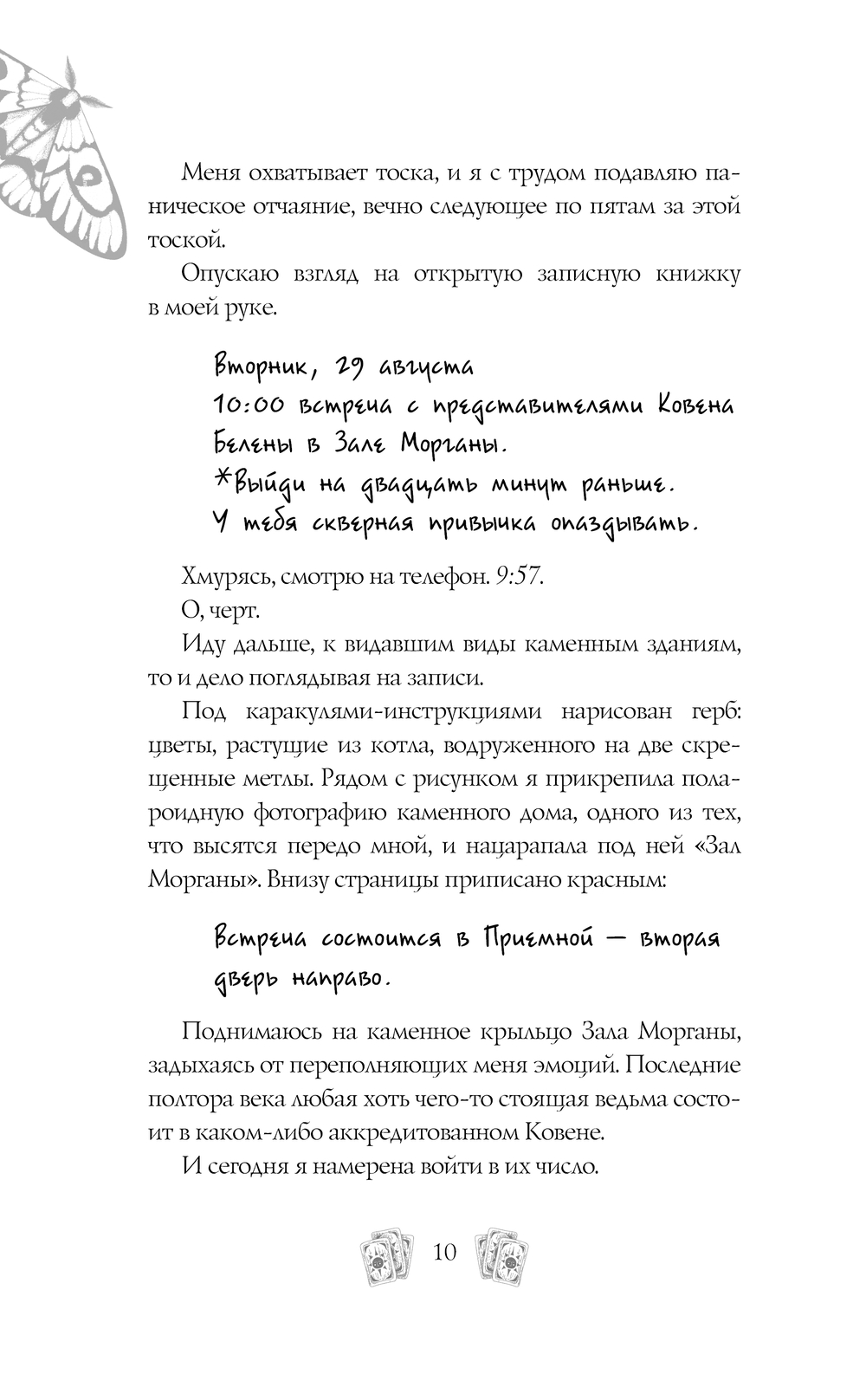 Меня охватывает тоска, и я с трудом подавляю паническое отчаяние, вечно следующее по пятам за этой тоской.

Опускаю взгляд на открытую записную книжку в моей руке.

Вторник, 29 августа
10:00 встреча с представителями Ковена Белены в Зале Морганы.
*Выйди на двадцать минут раньше. У тебя скверная привычка опаздывать.

Хмурясь, смотрю на телефон. 9:57.

О, черт.

Иду дальше, к видавшим виды каменным зданиям, то и дело поглядывая на записи.

Под каракулями-инструкциями нарисован герб: цветы, растущие из котла, водруженного на две скрещенные метлы. Рядом с рисунком я прикрепила полароидную фотографию каменного дома, одного из тех, что высятся передо мной, и нацарапала под ней «Зал Морганы». Внизу страницы приписано красным:

Встреча состоится в Приемной — вторая дверь направо.

Поднимаюсь на каменное крыльцо Зала Морганы, задыхаясь от переполняющих меня эмоций. Последние полтора века любая хоть чего-то стоящая ведьма состоит в каком-либо аккредитованном Ковене.

И сегодня я намерена войти в их число.

10